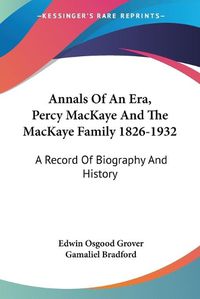 KESSINGER'S RARE REPRINTS

Annals Of An Era, Percy MacKaye And The MacKaye Family 1826-1932

A Record Of Biography And History

Edwin Osgood Grover
Gamaliel Bradford